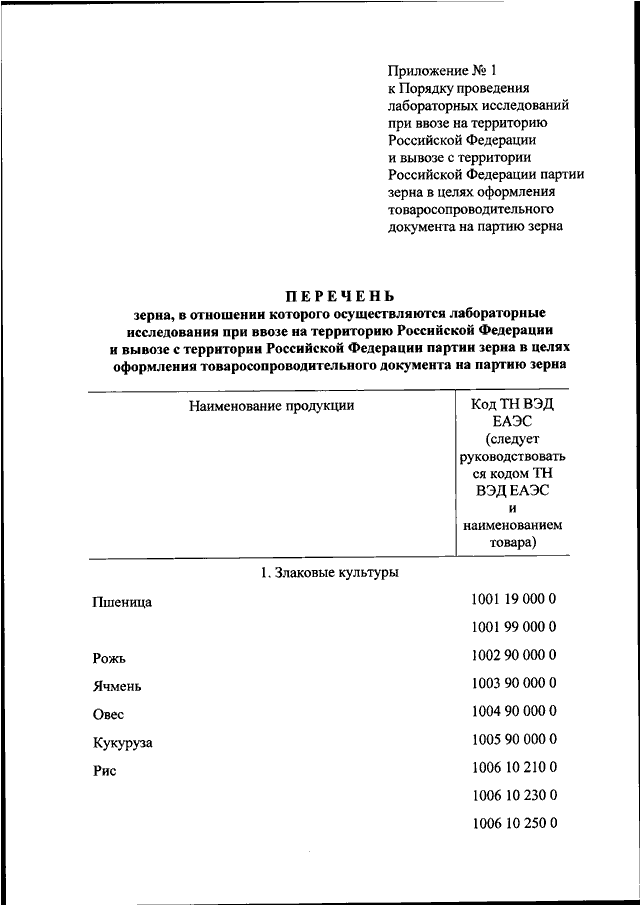 Приложение № 1
к Порядку проведения лабораторных исследований при ввозе на территорию Российской Федерации и вывозе с территории Российской Федерации партии зерна в целях оформления товаросопроводительного документа на партию зерна

ПЕРЕЧЕНЬ
зерна, в отношении которого осуществляются лабораторные исследования при ввозе на территорию Российской Федерации и вывозе с территории Российской Федерации партии зерна в целях оформления товаросопроводительного документа на партию зерна

| Наименование продукции | Код ТН ВЭД ЕАЭС (следует руководствоваться кодом ТН ВЭД ЕАЭС и наименованием товара) |
|---|---|
| 1. Злаковые культуры | |
| Пшеница | 1001 19 000 0 |
| | 1001 99 000 0 |
| Рожь | 1002 90 000 0 |
| Ячмень | 1003 90 000 0 |
| Овес | 1004 90 000 0 |
| Кукуруза | 1005 90 000 0 |
| Рис | 1006 10 210 0 |
| | 1006 10 230 0 |
| | 1006 10 250 0 |